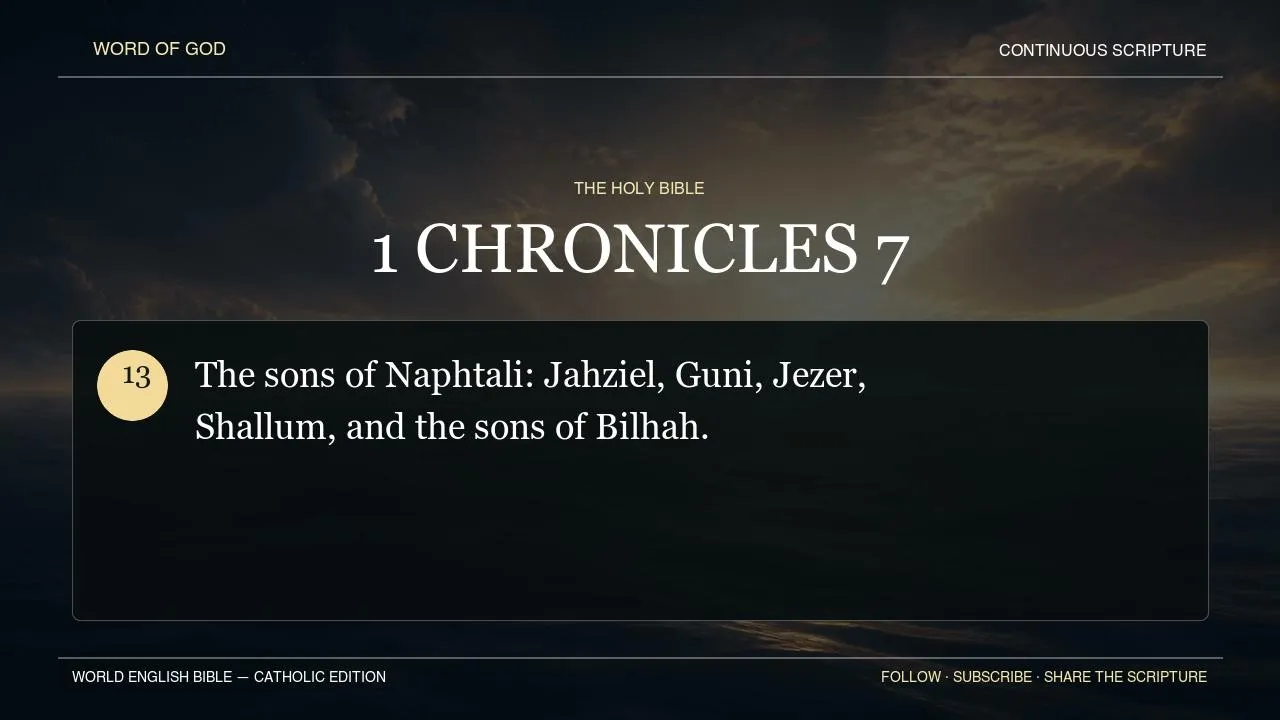 WORD OF GOD

CONTINUOUS SCRIPTURE

THE HOLY BIBLE

1 CHRONICLES 7

13

The sons of Naphtali: Jahziel, Guni, Jezer, Shallum, and the sons of Bilhah.

WORLD ENGLISH BIBLE — CATHOLIC EDITION

FOLLOW · SUBSCRIBE · SHARE THE SCRIPTURE